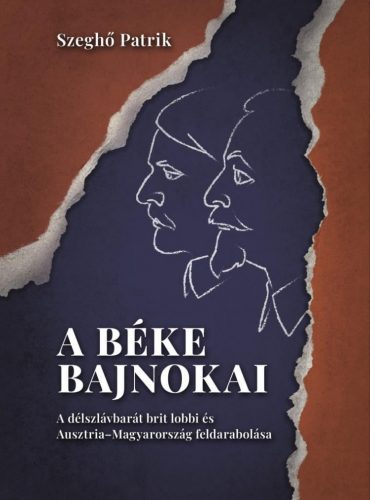 Szeghő Patrik

A BÉKE BAJNOKAI

A délszlávbarát brit lobbi és Ausztria–Magyarország feldarabolása